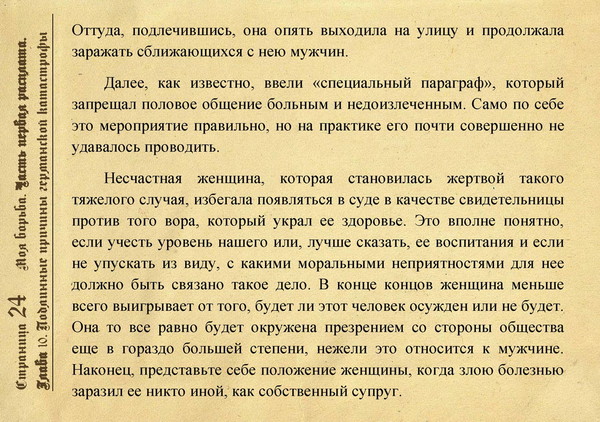 Страница 24 Моя борьба. Часть первая расплата.
Глава 10. Подлинные причины германской катастрофы

Оттуда, подлечившись, она опять выходила на улицу и продолжала заражать сближающихся с нею мужчин.

Далее, как известно, ввели «специальный параграф», который запрещал половое общение больным и недоизлеченным. Само по себе это мероприятие правильно, но на практике его почти совершенно не удавалось проводить.

Несчастная женщина, которая становилась жертвой такого тяжелого случая, избегала появляться в суде в качестве свидетельницы против того вора, который украл ее здоровье. Это вполне понятно, если учесть уровень нашего или, лучше сказать, ее воспитания и если не упускать из виду, с какими моральными неприятностями для нее должно быть связано такое дело. В конце концов женщина меньше всего выигрывает от того, будет ли этот человек осужден или не будет. Она то все равно будет окружена презрением со стороны общества еще в гораздо большей степени, нежели это относится к мужчине. Наконец, представьте себе положение женщины, когда злою болезнью заразил ее никто иной, как собственный супруг.